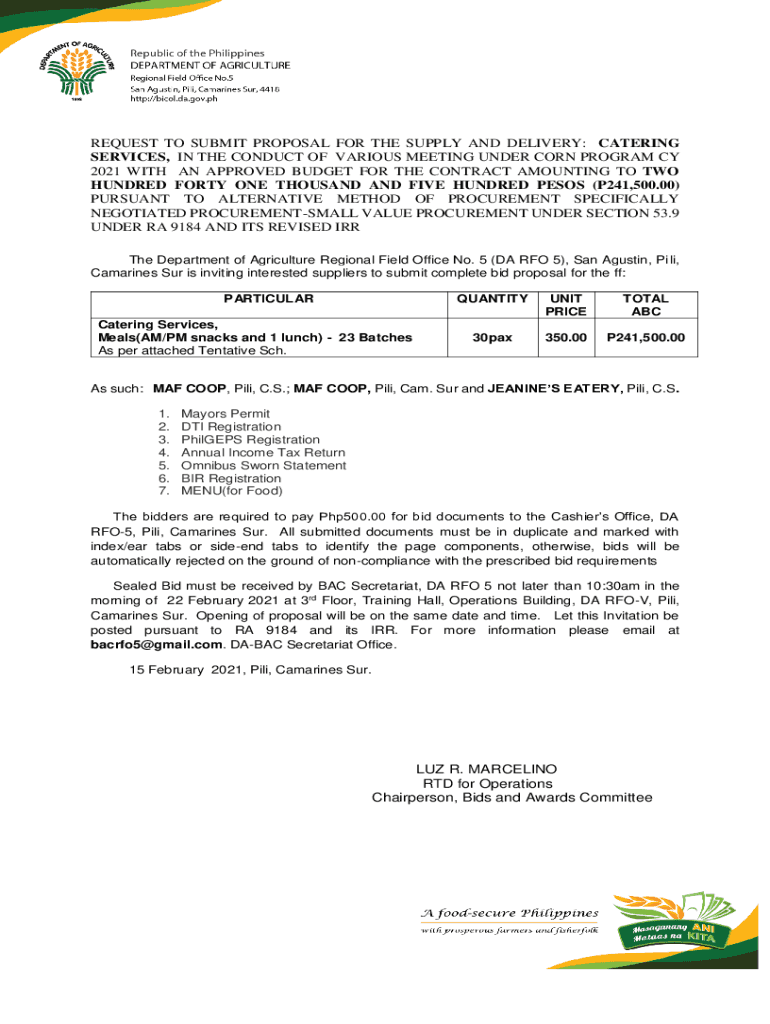 DEPARTMENT OF AGRICULTURE
1898

Republic of the Philippines
DEPARTMENT OF AGRICULTURE
Regional Field Office No.5
San Agustin, Pili, Camarines Sur, 4418
http://bicol.da.gov.ph

REQUEST TO SUBMIT PROPOSAL FOR THE SUPPLY AND DELIVERY: CATERING SERVICES, IN THE CONDUCT OF VARIOUS MEETING UNDER CORN PROGRAM CY 2021 WITH AN APPROVED BUDGET FOR THE CONTRACT AMOUNTING TO TWO HUNDRED FORTY ONE THOUSAND AND FIVE HUNDRED PESOS (P241,500.00) PURSUANT TO ALTERNATIVE METHOD OF PROCUREMENT SPECIFICALLY NEGOTIATED PROCUREMENT-SMALL VALUE PROCUREMENT UNDER SECTION 53.9 UNDER RA 9184 AND ITS REVISED IRR

The Department of Agriculture Regional Field Office No. 5 (DA RFO 5), San Agustin, Pili, Camarines Sur is inviting interested suppliers to submit complete bid proposal for the ff:

| PARTICULAR | QUANTITY | UNIT PRICE | TOTAL ABC |
|---|---|---|---|
| Catering Services, Meals(AM/PM snacks and 1 lunch) - 23 Batches As per attached Tentative Sch. | 30pax | 350.00 | P241,500.00 |

As such: MAF COOP, Pili, C.S.; MAF COOP, Pili, Cam. Sur and JEANINE'S EATERY, Pili, C.S.

1. Mayors Permit
2. DTI Registration
3. PhilGEPS Registration
4. Annual Income Tax Return
5. Omnibus Sworn Statement
6. BIR Registration
7. MENU(for Food)

The bidders are required to pay Php500.00 for bid documents to the Cashier's Office, DA RFO-5, Pili, Camarines Sur. All submitted documents must be in duplicate and marked with index/ear tabs or side-end tabs to identify the page components, otherwise, bids will be automatically rejected on the ground of non-compliance with the prescribed bid requirements

Sealed Bid must be received by BAC Secretariat, DA RFO 5 not later than 10:30am in the morning of 22 February 2021 at 3$^{rd}$ Floor, Training Hall, Operations Building, DA RFO-V, Pili, Camarines Sur. Opening of proposal will be on the same date and time. Let this Invitation be posted pursuant to RA 9184 and its IRR. For more information please email at bacrfo5@gmail.com. DA-BAC Secretariat Office.

15 February 2021, Pili, Camarines Sur.

LUZ R. MARCELINO
RTD for Operations
Chairperson, Bids and Awards Committee

A food-secure Philippines
with prosperous farmers and fisherfolk

Masaganang ANI Mataas na KITA